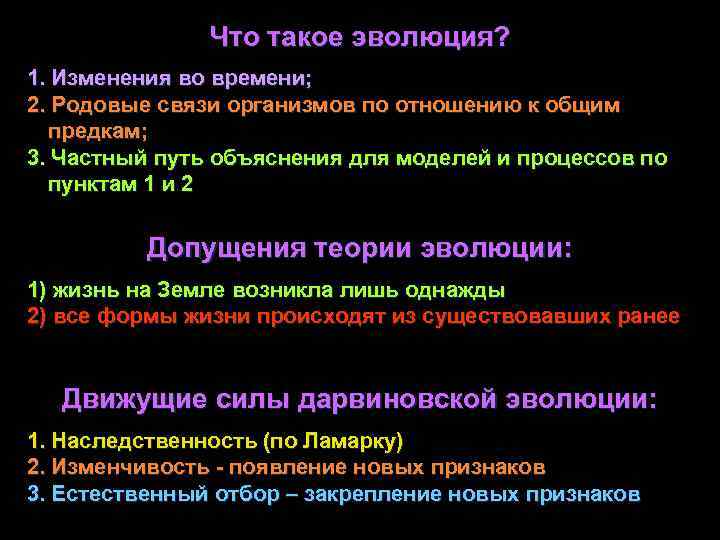 Что такое эволюция?

1. Изменения во времени;
2. Родовые связи организмов по отношению к общим предкам;
3. Частный путь объяснения для моделей и процессов по пунктам 1 и 2

Допущения теории эволюции:

1) жизнь на Земле возникла лишь однажды
2) все формы жизни происходят из существовавших ранее

Движущие силы дарвиновской эволюции:

1. Наследственность (по Ламарку)
2. Изменчивость - появление новых признаков
3. Естественный отбор – закрепление новых признаков